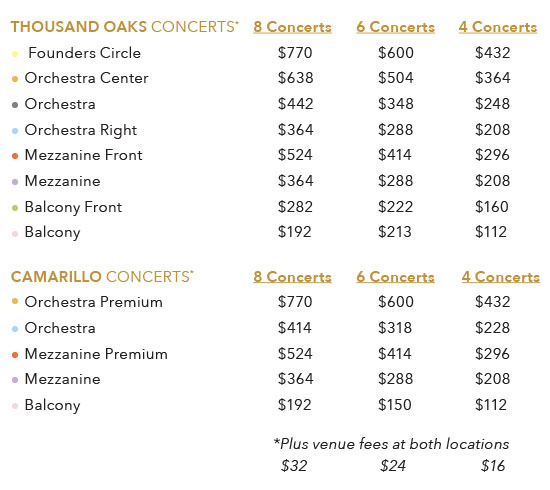 | THOUSAND OAKS CONCERTS* | 8 Concerts | 6 Concerts | 4 Concerts |
|---|---|---|---|
| Founders Circle | $770 | $600 | $432 |
| Orchestra Center | $638 | $504 | $364 |
| Orchestra | $442 | $348 | $248 |
| Orchestra Right | $364 | $288 | $208 |
| Mezzanine Front | $524 | $414 | $296 |
| Mezzanine | $364 | $288 | $208 |
| Balcony Front | $282 | $222 | $160 |
| Balcony | $192 | $213 | $112 |

| CAMARILLO CONCERTS* | 8 Concerts | 6 Concerts | 4 Concerts |
|---|---|---|---|
| Orchestra Premium | $770 | $600 | $432 |
| Orchestra | $414 | $318 | $228 |
| Mezzanine Premium | $524 | $414 | $296 |
| Mezzanine | $364 | $288 | $208 |
| Balcony | $192 | $150 | $112 |

*Plus venue fees at both locations
$32 $24 $16